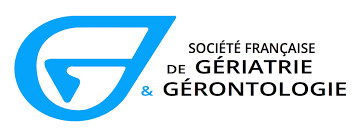 SOCIÉTÉ FRANÇAISE
DE GÉRIATRIE
& GÉRONTOLOGIE